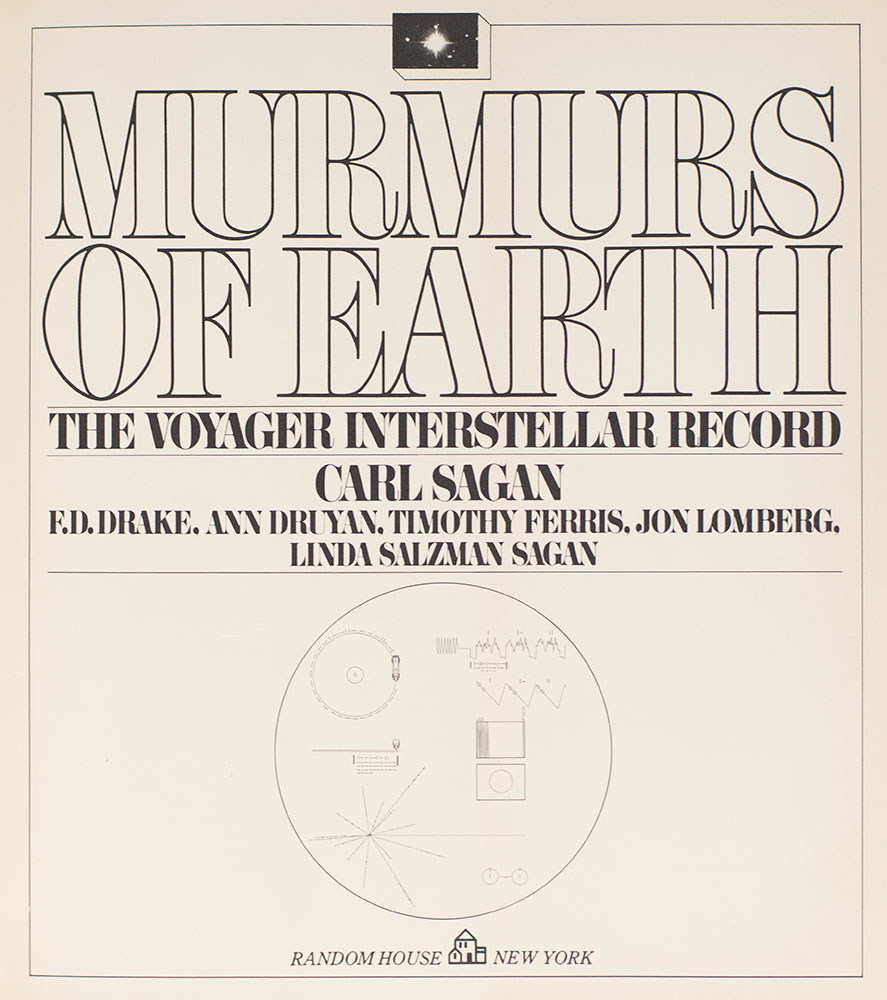 MURMURS OF EARTH

THE VOYAGER INTERSTELLAR RECORD

CARL SAGAN

F.D. DRAKE, ANN DRUYAN, TIMOTHY FERRIS, JON LOMBERG, LINDA SALZMAN SAGAN

RANDOM HOUSE NEW YORK